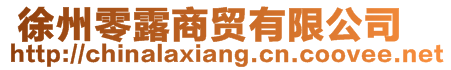 徐州零露商贸有限公司
http://chinalaxiang.cn.coovee.net